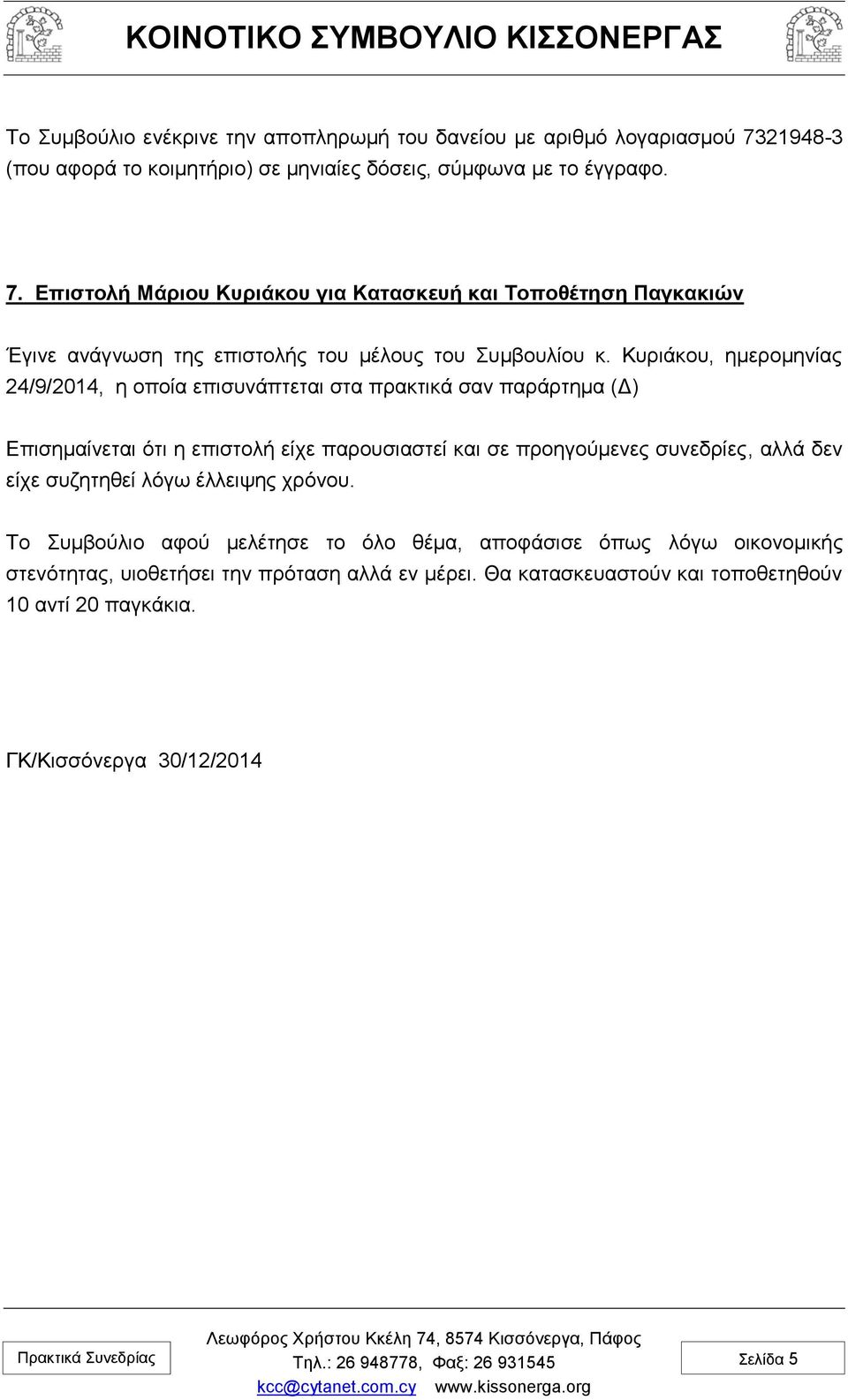 ΚΟΙΝΟΤΙΚΟ ΣΥΜΒΟΥΛΙΟ ΚΙΣΣΟΝΕΡΓΑΣ

Το Συμβούλιο ενέκρινε την αποπληρωμή του δανείου με αριθμό λογαριασμού 7321948-3 (που αφορά το κοιμητήριο) σε μηνιαίες δόσεις, σύμφωνα με το έγγραφο.

7. Επιστολή Μάριου Κυριάκου για Κατασκευή και Τοποθέτηση Παγκακιών

Έγινε ανάγνωση της επιστολής του μέλους του Συμβουλίου κ. Κυριάκου, ημερομηνίας 24/9/2014, η οποία επισυνάπτεται στα πρακτικά σαν παράρτημα (Δ)

Επισημαίνεται ότι η επιστολή είχε παρουσιαστεί και σε προηγούμενες συνεδρίες, αλλά δεν είχε συζητηθεί λόγω έλλειψης χρόνου.

Το Συμβούλιο αφού μελέτησε το όλο θέμα, αποφάσισε όπως λόγω οικονομικής στενότητας, υιοθετήσει την πρόταση αλλά εν μέρει. Θα κατασκευαστούν και τοποθετηθούν 10 αντί 20 παγκάκια.

ΓΚ/Κισσόνεργα 30/12/2014

Πρακτικά Συνεδρίας

Λεωφόρος Χρήστου Κκέλη 74, 8574 Κισσόνεργα, Πάφος
Τηλ.: 26 948778, Φαξ: 26 931545
kcc@cytanet.com.cy www.kissonerga.org

Σελίδα 5